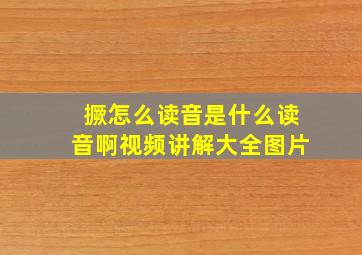 撅怎么读音是什么读音啊视频讲解大全图片